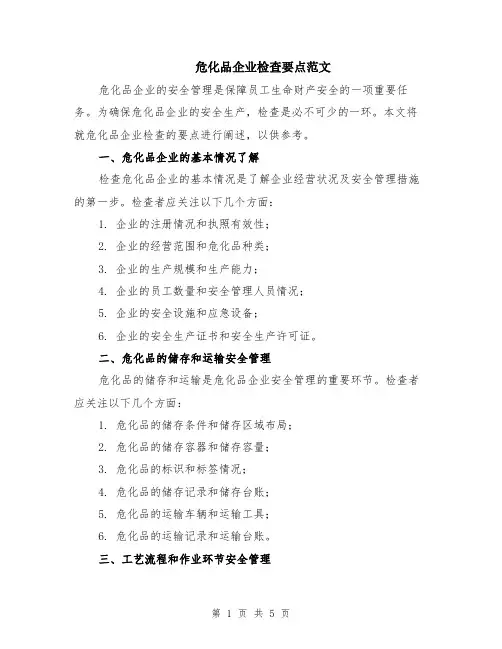 危化品企业检查要点范文

危化品企业的安全管理是保障员工生命财产安全的一项重要任务。为确保危化品企业的安全生产，检查是必不可少的一环。本文将就危化品企业检查的要点进行阐述，以供参考。

一、危化品企业的基本情况了解

检查危化品企业的基本情况是了解企业经营状况及安全管理措施的第一步。检查者应关注以下几个方面：

1. 企业的注册情况和执照有效性；

2. 企业的经营范围和危化品种类；

3. 企业的生产规模和生产能力；

4. 企业的员工数量和安全管理人员情况；

5. 企业的安全设施和应急设备；

6. 企业的安全生产证书和安全生产许可证。

二、危化品的储存和运输安全管理

危化品的储存和运输是危化品企业安全管理的重要环节。检查者应关注以下几个方面：

1. 危化品的储存条件和储存区域布局；

2. 危化品的储存容器和储存容量；

3. 危化品的标识和标签情况；

4. 危化品的储存记录和储存台账；

5. 危化品的运输车辆和运输工具；

6. 危化品的运输记录和运输台账。

三、工艺流程和作业环节安全管理

第 1 页 共 5 页